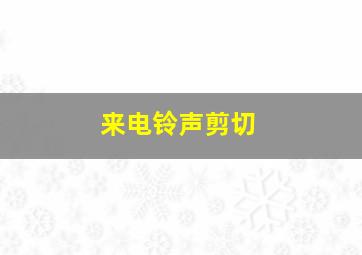 来电铃声剪切